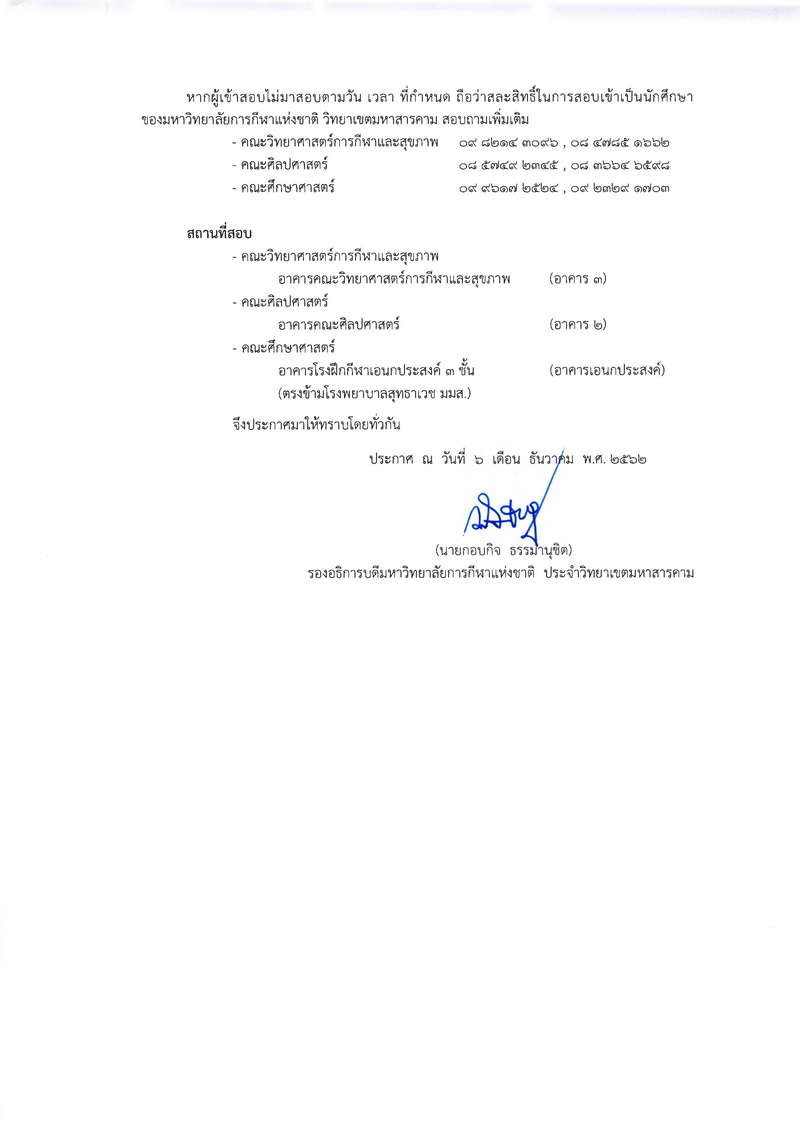 หากผู้เข้าสอบไม่มาสอบตามวัน เวลา ที่กำหนด ถือว่าสละสิทธิ์ในการสอบเข้าเป็นนักศึกษาของมหาวิทยาลัยการกีฬาแห่งชาติ วิทยาเขตมหาสารคาม สอบถามเพิ่มเติม

- คณะวิทยาศาสตร์การกีฬาและสุขภาพ ๐๙ ๘๒๑๔ ๓๐๙๖ , ๐๘ ๔๗๘๕ ๑๖๖๒
- คณะศิลปศาสตร์ ๐๘ ๕๗๔๙ ๒๓๔๕ , ๐๘ ๓๖๖๔ ๖๕๙๘
- คณะศึกษาศาสตร์ ๐๙ ๙๖๑๗ ๒๕๒๔ , ๐๙ ๒๓๒๙ ๑๗๐๓

สถานที่สอบ

- คณะวิทยาศาสตร์การกีฬาและสุขภาพ
อาคารคณะวิทยาศาสตร์การกีฬาและสุขภาพ (อาคาร ๓)
- คณะศิลปศาสตร์
อาคารคณะศิลปศาสตร์ (อาคาร ๒)
- คณะศึกษาศาสตร์
อาคารโรงฝึกกีฬาเอนกประสงค์ ๓ ชั้น (อาคารเอนกประสงค์)
(ตรงข้ามโรงพยาบาลสุทธาเวช มมส.)

จึงประกาศมาให้ทราบโดยทั่วกัน

ประกาศ ณ วันที่ ๖ เดือน ธันวาคม พ.ศ. ๒๕๖๒

(นายกอบกิจ ธรรมานุชิต)
รองอธิการบดีมหาวิทยาลัยการกีฬาแห่งชาติ ประจำวิทยาเขตมหาสารคาม